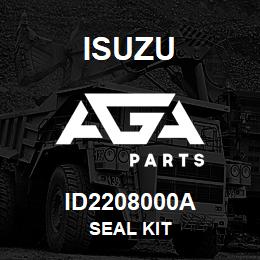 ISUZU

AGA

PARTS

ID2208000A

SEAL KIT